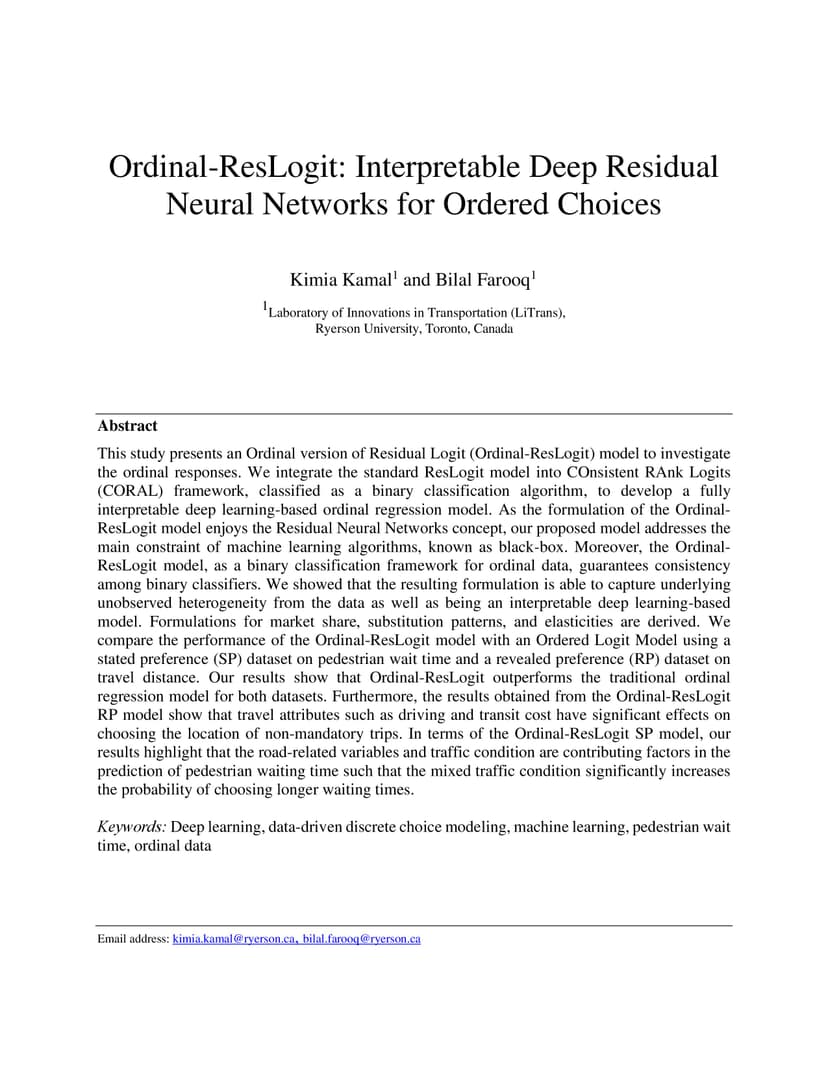 Ordinal-ResLogit: Interpretable Deep Residual Neural Networks for Ordered Choices

Kimia Kamal$^1$ and Bilal Farooq$^1$

$^1$Laboratory of Innovations in Transportation (LiTrans), Ryerson University, Toronto, Canada

Abstract

This study presents an Ordinal version of Residual Logit (Ordinal-ResLogit) model to investigate the ordinal responses. We integrate the standard ResLogit model into COnsistent RAnk Logits (CORAL) framework, classified as a binary classification algorithm, to develop a fully interpretable deep learning-based ordinal regression model. As the formulation of the Ordinal-ResLogit model enjoys the Residual Neural Networks concept, our proposed model addresses the main constraint of machine learning algorithms, known as black-box. Moreover, the Ordinal-ResLogit model, as a binary classification framework for ordinal data, guarantees consistency among binary classifiers. We showed that the resulting formulation is able to capture underlying unobserved heterogeneity from the data as well as being an interpretable deep learning-based model. Formulations for market share, substitution patterns, and elasticities are derived. We compare the performance of the Ordinal-ResLogit model with an Ordered Logit Model using a stated preference (SP) dataset on pedestrian wait time and a revealed preference (RP) dataset on travel distance. Our results show that Ordinal-ResLogit outperforms the traditional ordinal regression model for both datasets. Furthermore, the results obtained from the Ordinal-ResLogit RP model show that travel attributes such as driving and transit cost have significant effects on choosing the location of non-mandatory trips. In terms of the Ordinal-ResLogit SP model, our results highlight that the road-related variables and traffic condition are contributing factors in the prediction of pedestrian waiting time such that the mixed traffic condition significantly increases the probability of choosing longer waiting times.

Keywords: Deep learning, data-driven discrete choice modeling, machine learning, pedestrian wait time, ordinal data

Email address: kimia.kamal@ryerson.ca, bilal.farooq@ryerson.ca